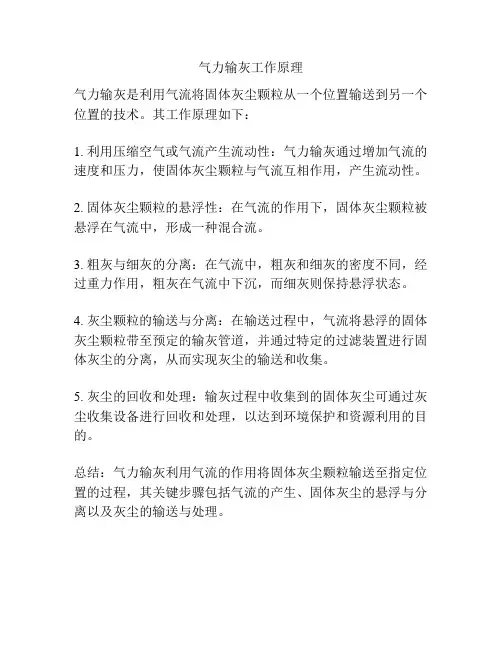 气力输灰工作原理

气力输灰是利用气流将固体灰尘颗粒从一个位置输送到另一个位置的技术。其工作原理如下：

1. 利用压缩空气或气流产生流动性：气力输灰通过增加气流的速度和压力，使固体灰尘颗粒与气流互相作用，产生流动性。

2. 固体灰尘颗粒的悬浮性：在气流的作用下，固体灰尘颗粒被悬浮在气流中，形成一种混合流。

3. 粗灰与细灰的分离：在气流中，粗灰和细灰的密度不同，经过重力作用，粗灰在气流中下沉，而细灰则保持悬浮状态。

4. 灰尘颗粒的输送与分离：在输送过程中，气流将悬浮的固体灰尘颗粒带至预定的输灰管道，并通过特定的过滤装置进行固体灰尘的分离，从而实现灰尘的输送和收集。

5. 灰尘的回收和处理：输灰过程中收集到的固体灰尘可通过灰尘收集设备进行回收和处理，以达到环境保护和资源利用的目的。

总结：气力输灰利用气流的作用将固体灰尘颗粒输送至指定位置的过程，其关键步骤包括气流的产生、固体灰尘的悬浮与分离以及灰尘的输送与处理。